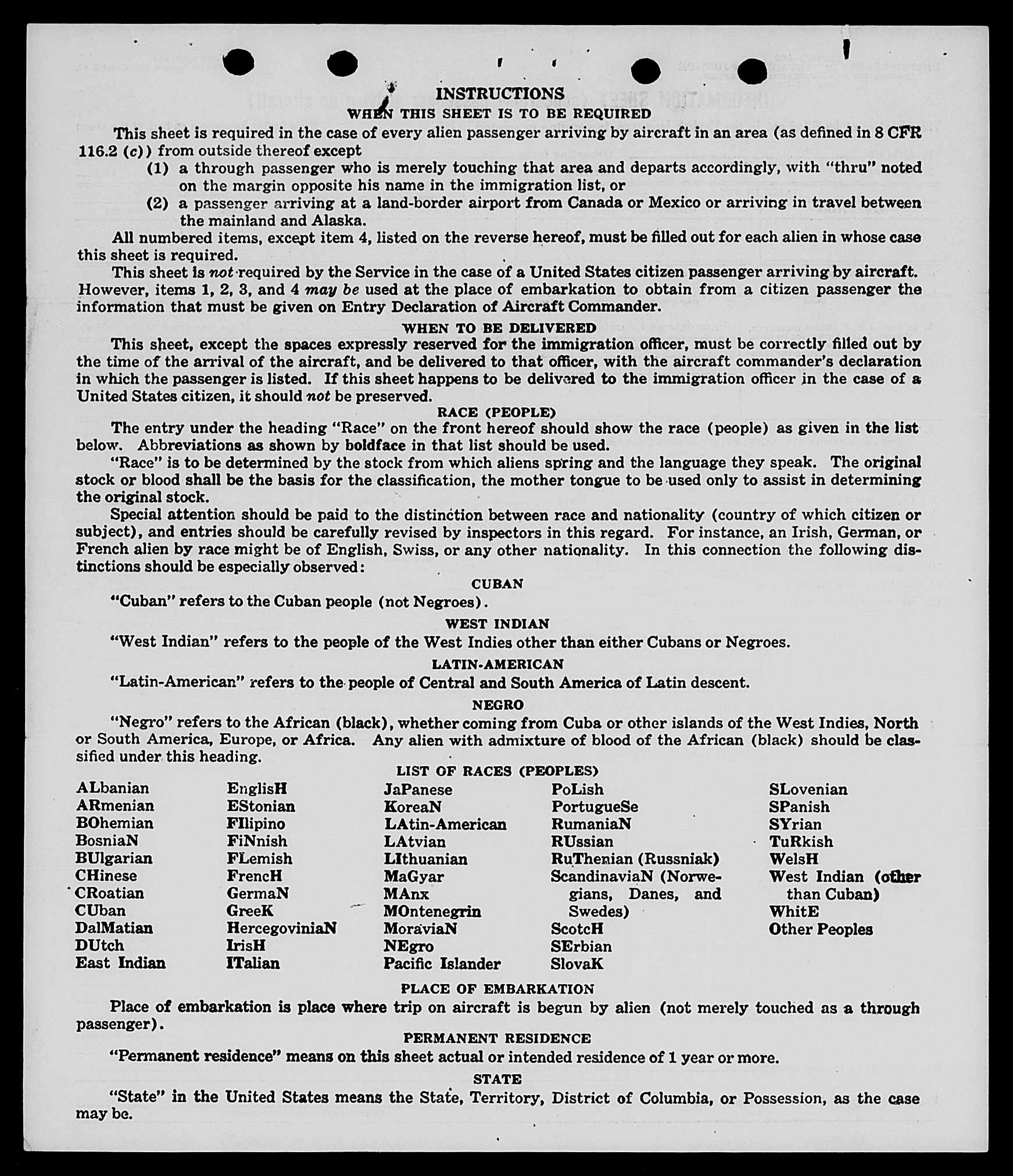 INSTRUCTIONS
WHEN THIS SHEET IS TO BE REQUIRED

This sheet is required in the case of every alien passenger arriving by aircraft in an area (as defined in 8 CFR 116.2 (c)) from outside thereof except
(1) a through passenger who is merely touching that area and departs accordingly, with "thru" noted on the margin opposite his name in the immigration list, or
(2) a passenger arriving at a land-border airport from Canada or Mexico or arriving in travel between the mainland and Alaska.

All numbered items, except item 4, listed on the reverse hereof, must be filled out for each alien in whose case this sheet is required.

This sheet is not required by the Service in the case of a United States citizen passenger arriving by aircraft. However, items 1, 2, 3, and 4 may be used at the place of embarkation to obtain from a citizen passenger the information that must be given on Entry Declaration of Aircraft Commander.

WHEN TO BE DELIVERED

This sheet, except the spaces expressly reserved for the immigration officer, must be correctly filled out by the time of the arrival of the aircraft, and be delivered to that officer, with the aircraft commander's declaration in which the passenger is listed. If this sheet happens to be delivered to the immigration officer in the case of a United States citizen, it should not be preserved.

RACE (PEOPLE)

The entry under the heading "Race" on the front hereof should show the race (people) as given in the list below. Abbreviations as shown by boldface in that list should be used.

"Race" is to be determined by the stock from which aliens spring and the language they speak. The original stock or blood shall be the basis for the classification, the mother tongue to be used only to assist in determining the original stock.

Special attention should be paid to the distinction between race and nationality (country of which citizen or subject), and entries should be carefully revised by inspectors in this regard. For instance, an Irish, German, or French alien by race might be of English, Swiss, or any other nationality. In this connection the following distinctions should be especially observed:

CUBAN

"Cuban" refers to the Cuban people (not Negroes).

WEST INDIAN

"West Indian" refers to the people of the West Indies other than either Cubans or Negroes.

LATIN-AMERICAN

"Latin-American" refers to the people of Central and South America of Latin descent.

NEGRO

"Negro" refers to the African (black), whether coming from Cuba or other islands of the West Indies, North or South America, Europe, or Africa. Any alien with admixture of blood of the African (black) should be classified under this heading.

LIST OF RACES (PEOPLES)

ALbanian
ARmenian
BOhemian
BosniaN
BUlgarian
CHinese
CRoatian
CUban
DalMatian
DUtch
East Indian

EnglisH
EStonian
FIlipino
FiNnish
FLemish
FrencH
GermaN
GreeK
HercegoviniaN
IrisH
ITalian

JaPanese
KoreaN
LAtin-American
LAtvian
LIthuanian
MaGyar
MAnx
MOntenegrin
MoraviaN
NEgro
Pacific Islander

PoLish
PortugueSe
RumaniaN
RUssian
RuThenian (Russniak)
ScandinaviaN (Norwegians, Danes, and Swedes)
ScotcH
SErbian
SlovaK

SLovenian
SPanish
SYrian
TuRkish
WelsH
West Indian (other than Cuban)
WhitE
Other Peoples

PLACE OF EMBARKATION

Place of embarkation is place where trip on aircraft is begun by alien (not merely touched as a through passenger).

PERMANENT RESIDENCE

"Permanent residence" means on this sheet actual or intended residence of 1 year or more.

STATE

"State" in the United States means the State, Territory, District of Columbia, or Possession, as the case may be.